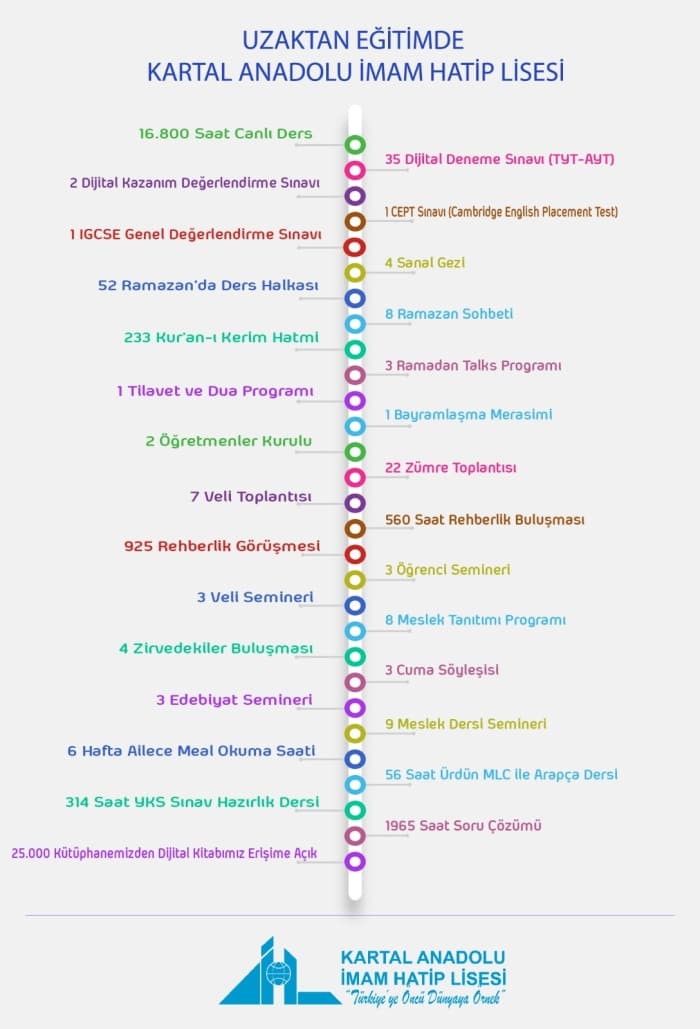 UZAKTAN EĞİTİMDE
KARTAL ANADOLU İMAM HATİP LİSESİ

16.800 Saat Canlı Ders

35 Dijital Deneme Sınavı (TYT-AYT)

2 Dijital Kazanım Değerlendirme Sınavı

1 CEPT Sınavı (Cambridge English Placement Test)

1 IGCSE Genel Değerlendirme Sınavı

4 Sanal Gezi

52 Ramazan'da Ders Halkası

8 Ramazan Sohbeti

233 Kur'an-ı Kerim Hatmi

3 Ramadan Talks Programı

1 Tilavet ve Dua Programı

1 Bayramlaşma Merasimi

2 Öğretmenler Kurulu

22 Zümre Toplantısı

7 Veli Toplantısı

560 Saat Rehberlik Buluşması

925 Rehberlik Görüşmesi

3 Öğrenci Semineri

3 Veli Semineri

8 Meslek Tanıtımı Programı

4 Zirvedekiler Buluşması

3 Cuma Söyleşisi

3 Edebiyat Semineri

9 Meslek Dersi Semineri

6 Hafta Ailece Meal Okuma Saati

56 Saat Ürdün MLC ile Arapça Dersi

314 Saat YKS Sınav Hazırlık Dersi

1965 Saat Soru Çözümü

25.000 Kütüphanemizden Dijital Kitabımız Erişime Açık

KARTAL ANADOLU
İMAM HATİP LİSESİ
"Türkiye'ye Öncü Dünyaya Örnek"